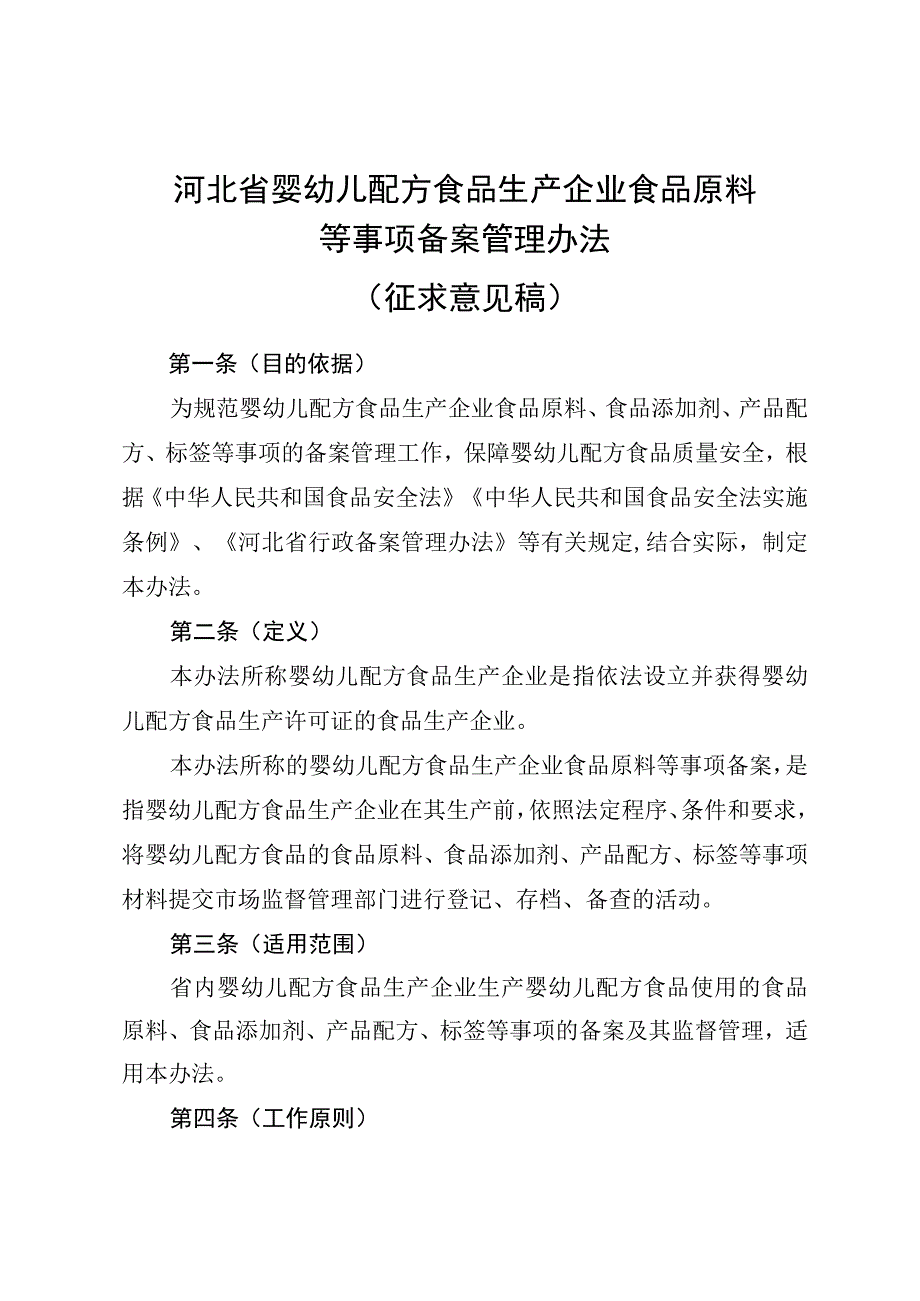 河北省婴幼儿配方食品生产企业食品原料等事项备案管理办法

（征求意见稿）

第一条（目的依据）

为规范婴幼儿配方食品生产企业食品原料、食品添加剂、产品配方、标签等事项的备案管理工作，保障婴幼儿配方食品质量安全，根据《中华人民共和国食品安全法》《中华人民共和国食品安全法实施条例》、《河北省行政备案管理办法》等有关规定,结合实际，制定本办法。

第二条（定义）

本办法所称婴幼儿配方食品生产企业是指依法设立并获得婴幼儿配方食品生产许可证的食品生产企业。

本办法所称的婴幼儿配方食品生产企业食品原料等事项备案，是指婴幼儿配方食品生产企业在其生产前，依照法定程序、条件和要求，将婴幼儿配方食品的食品原料、食品添加剂、产品配方、标签等事项材料提交市场监督管理部门进行登记、存档、备查的活动。

第三条（适用范围）

省内婴幼儿配方食品生产企业生产婴幼儿配方食品使用的食品原料、食品添加剂、产品配方、标签等事项的备案及其监督管理，适用本办法。

第四条（工作原则）